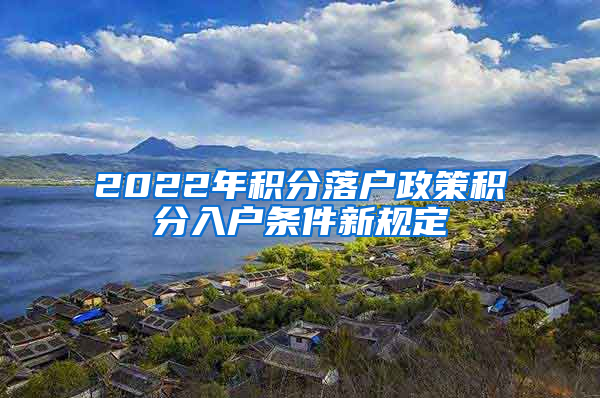 2022年积分落户政策积分入户条件新规定